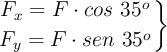 $\left.\begin{array}{l} F_x = F \cdot cos\ 35^o \\ F_y = F \cdot sen\ 35^o \end{array}\right\}$